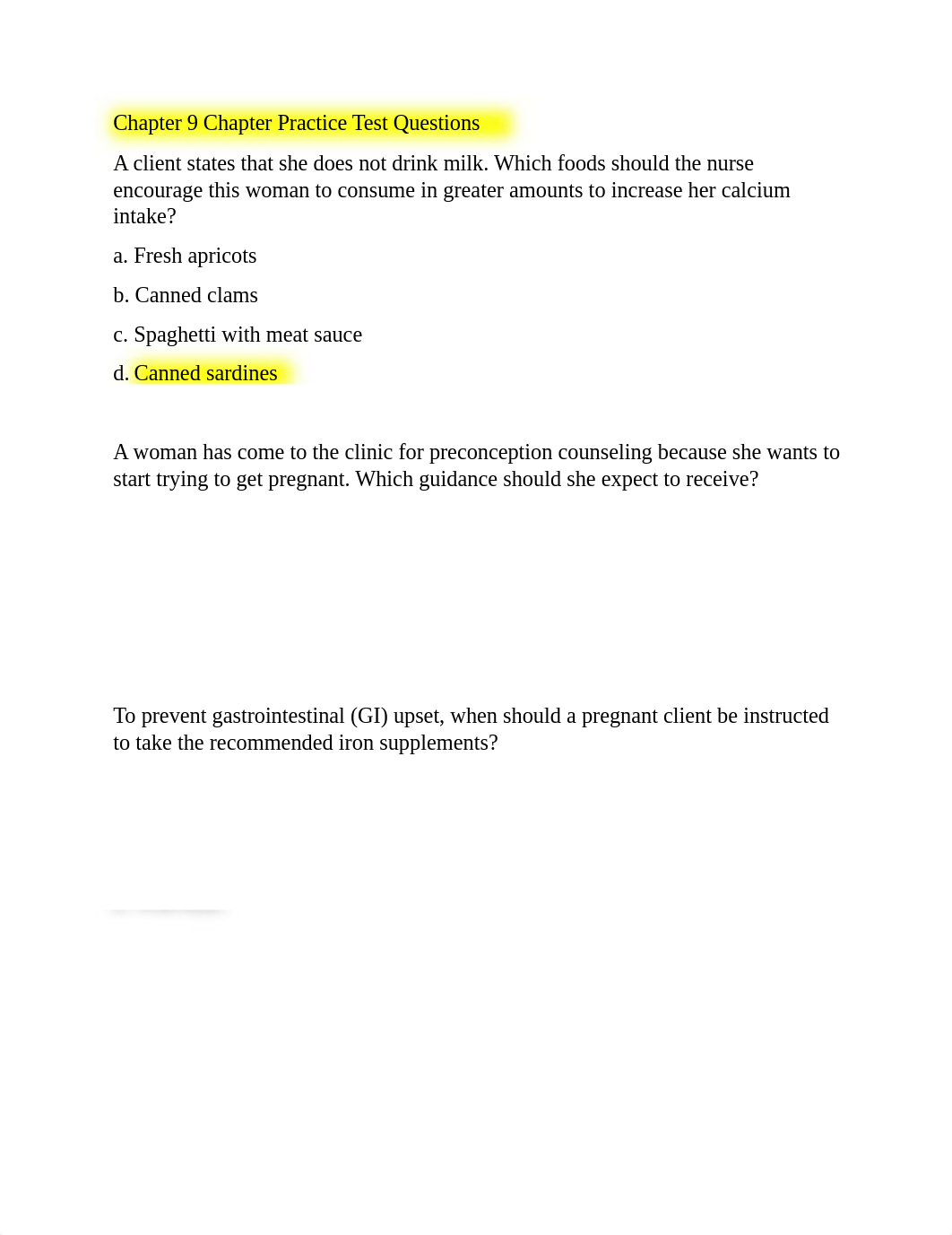 Chapter 9 Chapter Practice Test Questions

A client states that she does not drink milk. Which foods should the nurse encourage this woman to consume in greater amounts to increase her calcium intake?

a. Fresh apricots

b. Canned clams

c. Spaghetti with meat sauce

d. Canned sardines

A woman has come to the clinic for preconception counseling because she wants to start trying to get pregnant. Which guidance should she expect to receive?

To prevent gastrointestinal (GI) upset, when should a pregnant client be instructed to take the recommended iron supplements?